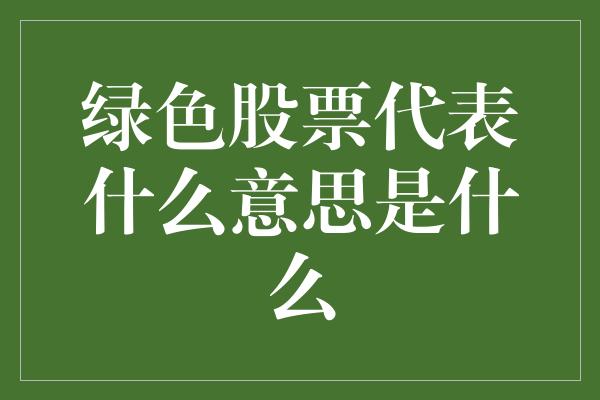 绿色股票代表什么意思是什么